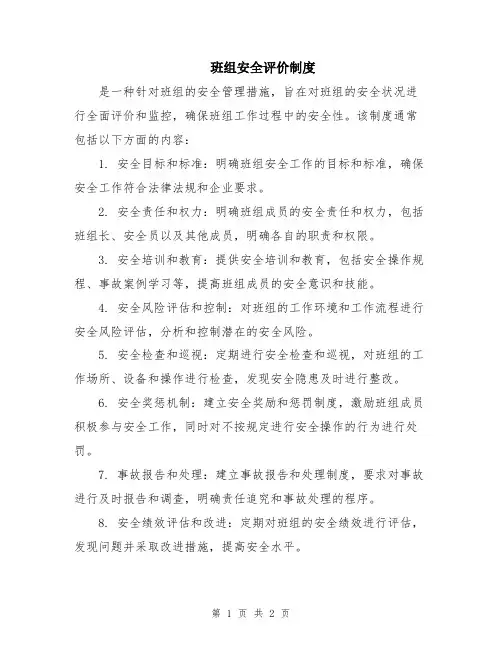 班组安全评价制度

是一种针对班组的安全管理措施，旨在对班组的安全状况进行全面评价和监控，确保班组工作过程中的安全性。该制度通常包括以下方面的内容：

1. 安全目标和标准：明确班组安全工作的目标和标准，确保安全工作符合法律法规和企业要求。

2. 安全责任和权力：明确班组成员的安全责任和权力，包括班组长、安全员以及其他成员，明确各自的职责和权限。

3. 安全培训和教育：提供安全培训和教育，包括安全操作规程、事故案例学习等，提高班组成员的安全意识和技能。

4. 安全风险评估和控制：对班组的工作环境和工作流程进行安全风险评估，分析和控制潜在的安全风险。

5. 安全检查和巡视：定期进行安全检查和巡视，对班组的工作场所、设备和操作进行检查，发现安全隐患及时进行整改。

6. 安全奖惩机制：建立安全奖励和惩罚制度，激励班组成员积极参与安全工作，同时对不按规定进行安全操作的行为进行处罚。

7. 事故报告和处理：建立事故报告和处理制度，要求对事故进行及时报告和调查，明确责任追究和事故处理的程序。

8. 安全绩效评估和改进：定期对班组的安全绩效进行评估，发现问题并采取改进措施，提高安全水平。

第 1 页 共 2 页